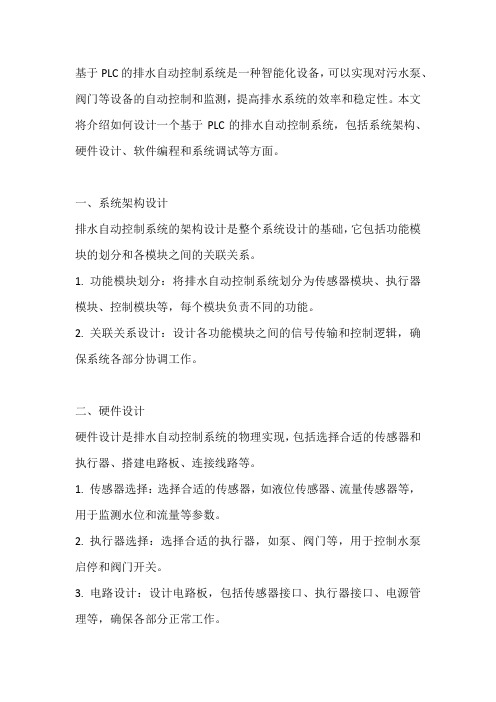 基于 PLC 的排水自动控制系统是一种智能化设备，可以实现对污水泵、阀门等设备的自动控制和监测，提高排水系统的效率和稳定性。本文将介绍如何设计一个基于 PLC 的排水自动控制系统，包括系统架构、硬件设计、软件编程和系统调试等方面。

一、系统架构设计
排水自动控制系统的架构设计是整个系统设计的基础，它包括功能模块的划分和各模块之间的关联关系。
1. 功能模块划分：将排水自动控制系统划分为传感器模块、执行器模块、控制模块等，每个模块负责不同的功能。
2. 关联关系设计：设计各功能模块之间的信号传输和控制逻辑，确保系统各部分协调工作。

二、硬件设计
硬件设计是排水自动控制系统的物理实现，包括选择合适的传感器和执行器、搭建电路板、连接线路等。
1. 传感器选择：选择合适的传感器，如液位传感器、流量传感器等，用于监测水位和流量等参数。
2. 执行器选择：选择合适的执行器，如泵、阀门等，用于控制水泵启停和阀门开关。
3. 电路设计：设计电路板，包括传感器接口、执行器接口、电源管理等，确保各部分正常工作。